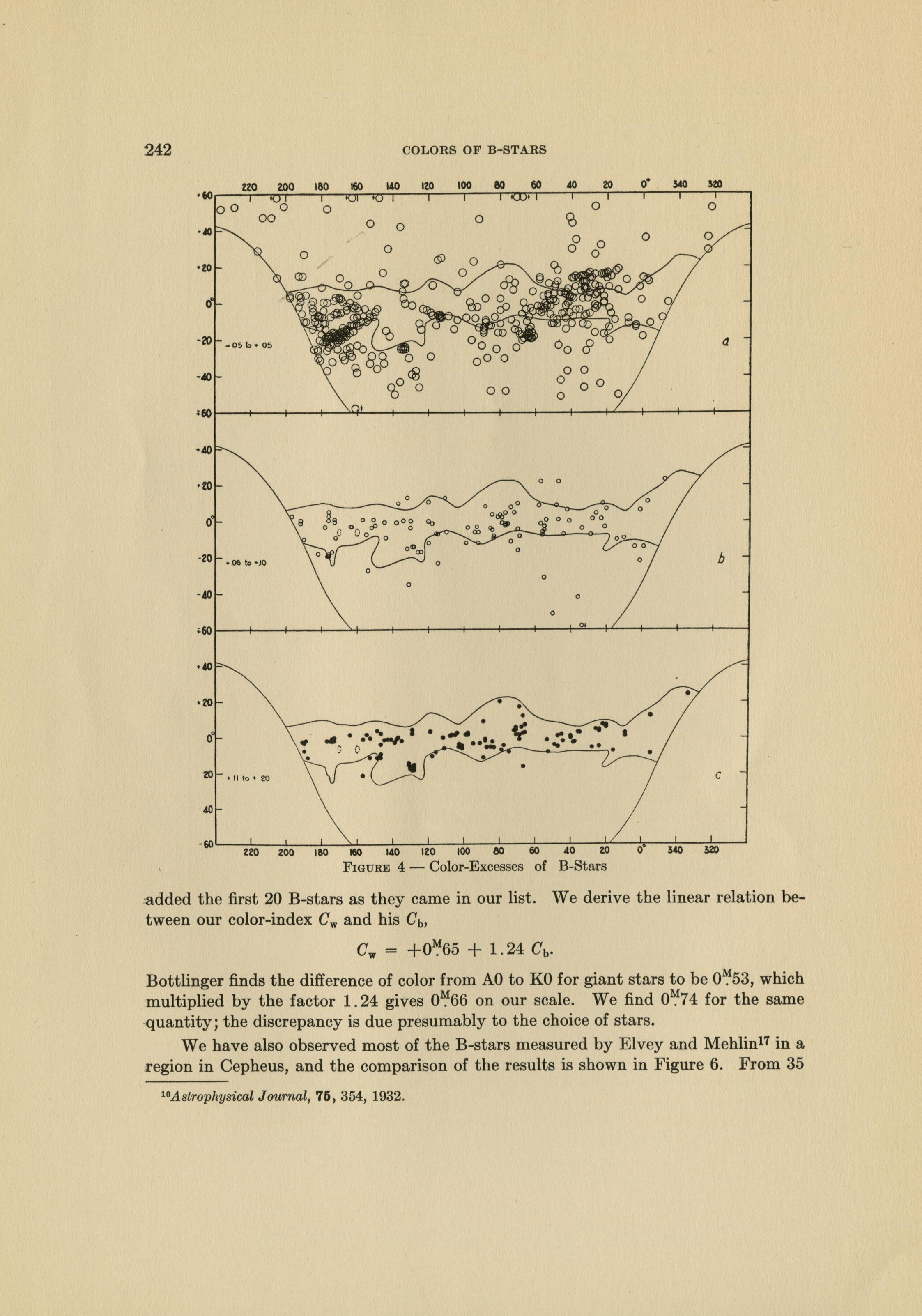 242 COLORS OF B-STARS

220 200 180 160 140 120 100 80 60 40 20 0° 340 320

+60
+40
+20
0°
-20
-40
-60

-.05 to +.05

a

+40
+20
0°
-20
-40
-60

+.06 to +.10

b

+40
+20
0°
20
40
-60

+.11 to +.20

c

220 200 180 160 140 120 100 80 60 40 20 0° 340 320

FIGURE 4 — Color-Excesses of B-Stars

added the first 20 B-stars as they came in our list. We derive the linear relation between our color-index $C_w$ and his $C_b$,

$C_w = +0^M.65 + 1.24\ C_b.$

Bottlinger finds the difference of color from A0 to K0 for giant stars to be $0^M.53$, which multiplied by the factor 1.24 gives $0^M.66$ on our scale. We find $0^M.74$ for the same quantity; the discrepancy is due presumably to the choice of stars.

We have also observed most of the B-stars measured by Elvey and Mehlin$^{17}$ in a region in Cepheus, and the comparison of the results is shown in Figure 6. From 35

$^{10}$Astrophysical Journal, 75, 354, 1932.